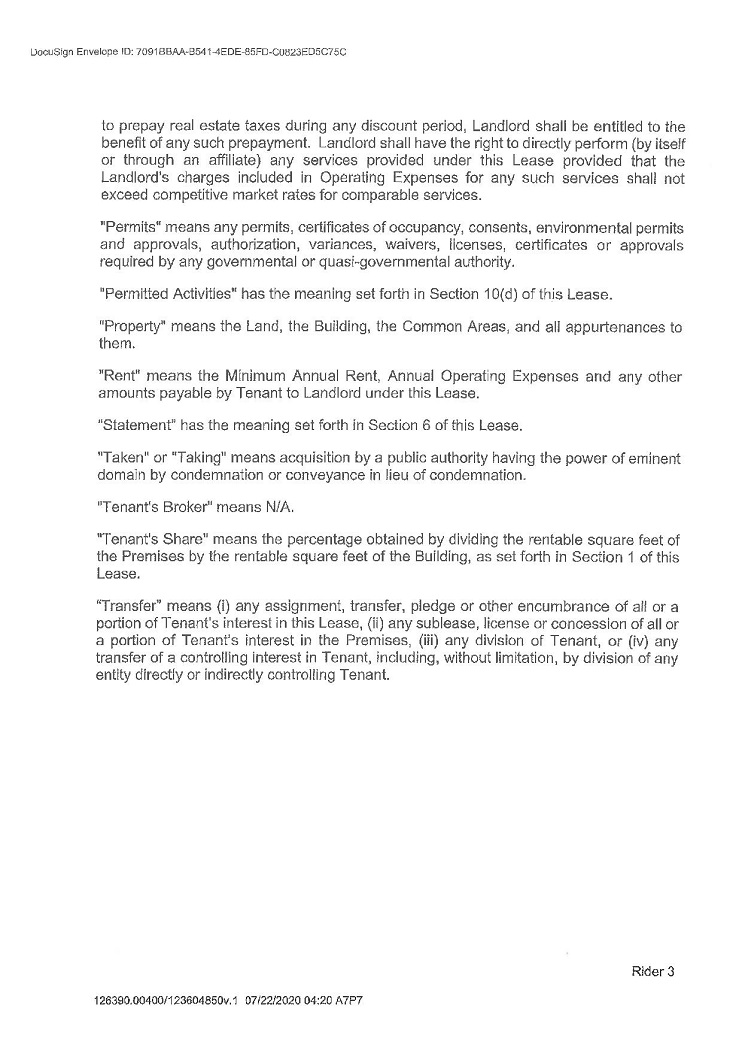 DocuSign Envelope ID: 7091BBAA-B541-4EDE-85FD-C0823ED5C75C

to prepay real estate taxes during any discount period, Landlord shall be entitled to the benefit of any such prepayment. Landlord shall have the right to directly perform (by itself or through an affiliate) any services provided under this Lease provided that the Landlord's charges included in Operating Expenses for any such services shall not exceed competitive market rates for comparable services.

"Permits" means any permits, certificates of occupancy, consents, environmental permits and approvals, authorization, variances, waivers, licenses, certificates or approvals required by any governmental or quasi-governmental authority.

"Permitted Activities" has the meaning set forth in Section 10(d) of this Lease.

"Property" means the Land, the Building, the Common Areas, and all appurtenances to them.

"Rent" means the Minimum Annual Rent, Annual Operating Expenses and any other amounts payable by Tenant to Landlord under this Lease.

"Statement" has the meaning set forth in Section 6 of this Lease.

"Taken" or "Taking" means acquisition by a public authority having the power of eminent domain by condemnation or conveyance in lieu of condemnation.

"Tenant's Broker" means N/A.

"Tenant's Share" means the percentage obtained by dividing the rentable square feet of the Premises by the rentable square feet of the Building, as set forth in Section 1 of this Lease.

"Transfer" means (i) any assignment, transfer, pledge or other encumbrance of all or a portion of Tenant's interest in this Lease, (ii) any sublease, license or concession of all or a portion of Tenant's interest in the Premises, (iii) any division of Tenant, or (iv) any transfer of a controlling interest in Tenant, including, without limitation, by division of any entity directly or indirectly controlling Tenant.

Rider 3

126390.00400/123604850v.1 07/22/2020 04:20 A7P7